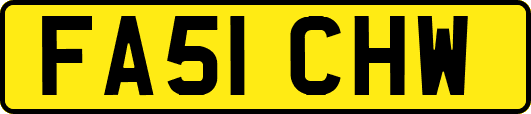 FA51 CHW